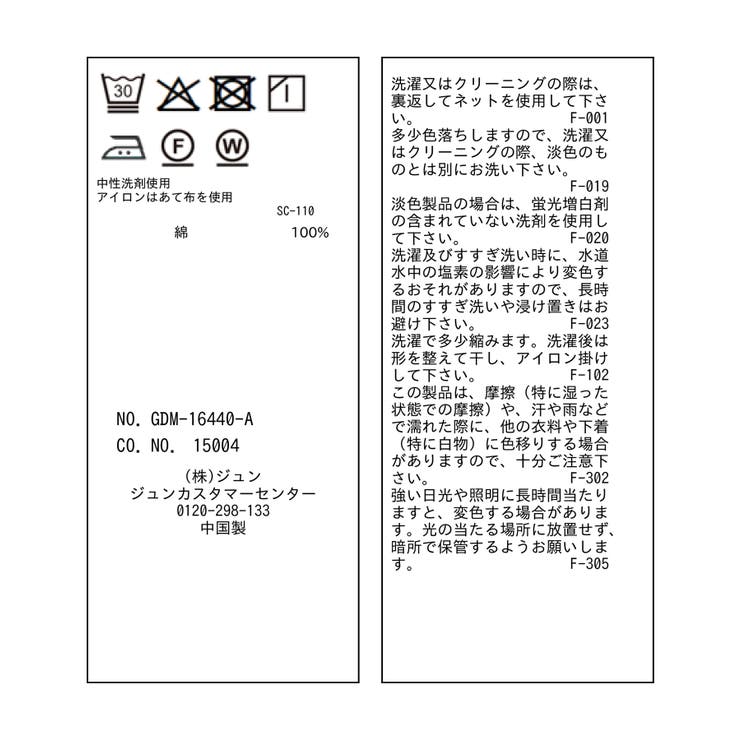 30

F

W

中性洗剤使用
アイロンはあて布を使用

SC-110

綿 100%

NO. GDM-16440-A
CO. NO. 15004

(株)ジュン
ジュンカスタマーセンター
0120-298-133
中国製

洗濯又はクリーニングの際は、裏返してネットを使用して下さい。 F-001
多少色落ちしますので、洗濯又はクリーニングの際、淡色のものとは別にお洗い下さい。 F-019
淡色製品の場合は、蛍光増白剤の含まれていない洗剤を使用して下さい。 F-020
洗濯及びすすぎ洗い時に、水道水中の塩素の影響により変色するおそれがありますので、長時間のすすぎ洗いや浸け置きはお避け下さい。 F-023
洗濯で多少縮みます。洗濯後は形を整えて干し、アイロン掛けして下さい。 F-102
この製品は、摩擦（特に湿った状態での摩擦）や、汗や雨などで濡れた際に、他の衣料や下着（特に白物）に色移りする場合がありますので、十分ご注意下さい。 F-302
強い日光や照明に長時間当たりますと、変色する場合があります。光の当たる場所に放置せず、暗所で保管するようお願いします。 F-305